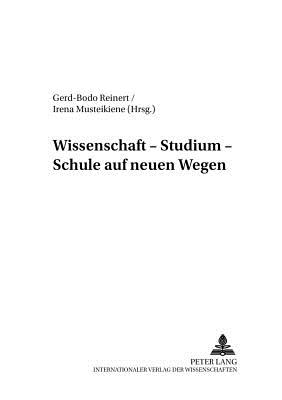 Gerd-Bodo Reinert /
Irena Musteikiene (Hrsg.)

Wissenschaft – Studium –
Schule auf neuen Wegen

PETER LANG
INTERNATIONALER VERLAG DER WISSENSCHAFTEN